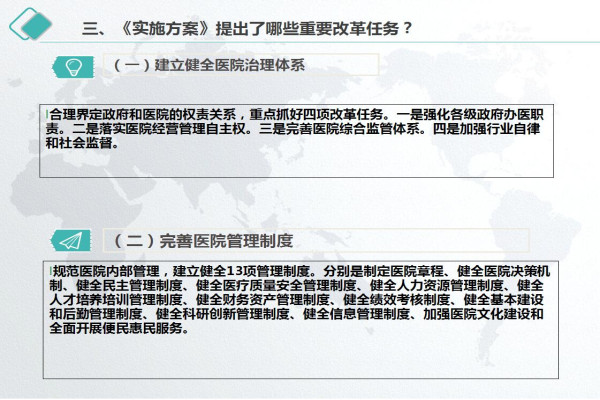 三、《实施方案》提出了哪些重要改革任务？

（一）建立健全医院治理体系

合理界定政府和医院的权责关系，重点抓好四项改革任务。一是强化各级政府办医职责。二是落实医院经营管理自主权。三是完善医院综合监管体系。四是加强行业自律和社会监督。

（二）完善医院管理制度

规范医院内部管理，建立健全13项管理制度。分别是制定医院章程、健全医院决策机制、健全民主管理制度、健全医疗质量安全管理制度、健全人力资源管理制度、健全人才培养培训管理制度、健全财务资产管理制度、健全绩效考核制度、健全基本建设和后勤管理制度、健全科研创新管理制度、健全信息管理制度、加强医院文化建设和全面开展便民惠民服务。